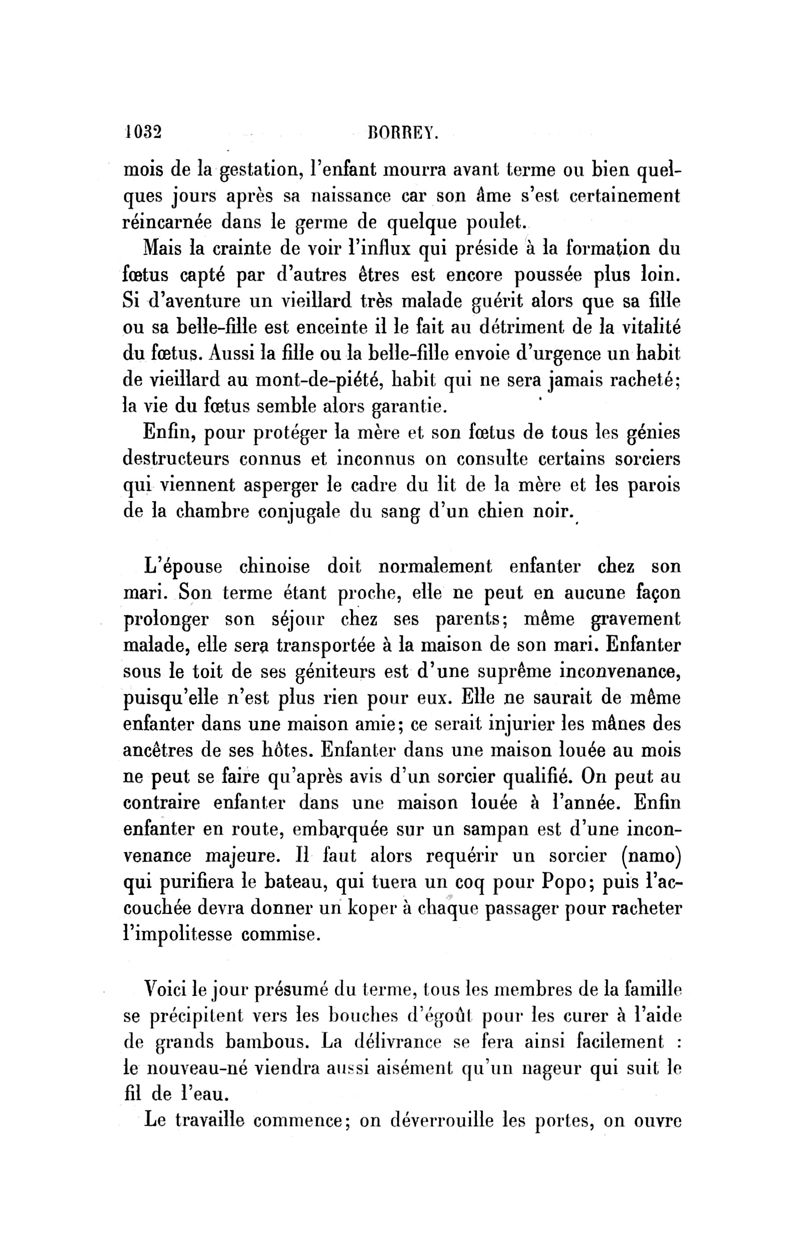 1032 BORREY.

mois de la gestation, l'enfant mourra avant terme ou bien quelques jours après sa naissance car son âme s'est certainement réincarnée dans le germe de quelque poulet.

Mais la crainte de voir l'influx qui préside à la formation du fœtus capté par d'autres êtres est encore poussée plus loin. Si d'aventure un vieillard très malade guérit alors que sa fille ou sa belle-fille est enceinte il le fait au détriment de la vitalité du fœtus. Aussi la fille ou la belle-fille envoie d'urgence un habit de vieillard au mont-de-piété, habit qui ne sera jamais racheté; la vie du fœtus semble alors garantie.

Enfin, pour protéger la mère et son fœtus de tous les génies destructeurs connus et inconnus on consulte certains sorciers qui viennent asperger le cadre du lit de la mère et les parois de la chambre conjugale du sang d'un chien noir.

L'épouse chinoise doit normalement enfanter chez son mari. Son terme étant proche, elle ne peut en aucune façon prolonger son séjour chez ses parents; même gravement malade, elle sera transportée à la maison de son mari. Enfanter sous le toit de ses géniteurs est d'une suprême inconvenance, puisqu'elle n'est plus rien pour eux. Elle ne saurait de même enfanter dans une maison amie; ce serait injurier les mânes des ancêtres de ses hôtes. Enfanter dans une maison louée au mois ne peut se faire qu'après avis d'un sorcier qualifié. On peut au contraire enfanter dans une maison louée à l'année. Enfin enfanter en route, embarquée sur un sampan est d'une inconvenance majeure. Il faut alors requérir un sorcier (namo) qui purifiera le bateau, qui tuera un coq pour Popo; puis l'accouchée devra donner un koper à chaque passager pour racheter l'impolitesse commise.

Voici le jour présumé du terme, tous les membres de la famille se précipitent vers les bouches d'égoût pour les curer à l'aide de grands bambous. La délivrance se fera ainsi facilement : le nouveau-né viendra aussi aisément qu'un nageur qui suit le fil de l'eau.

Le travaille commence; on déverrouille les portes, on ouvre